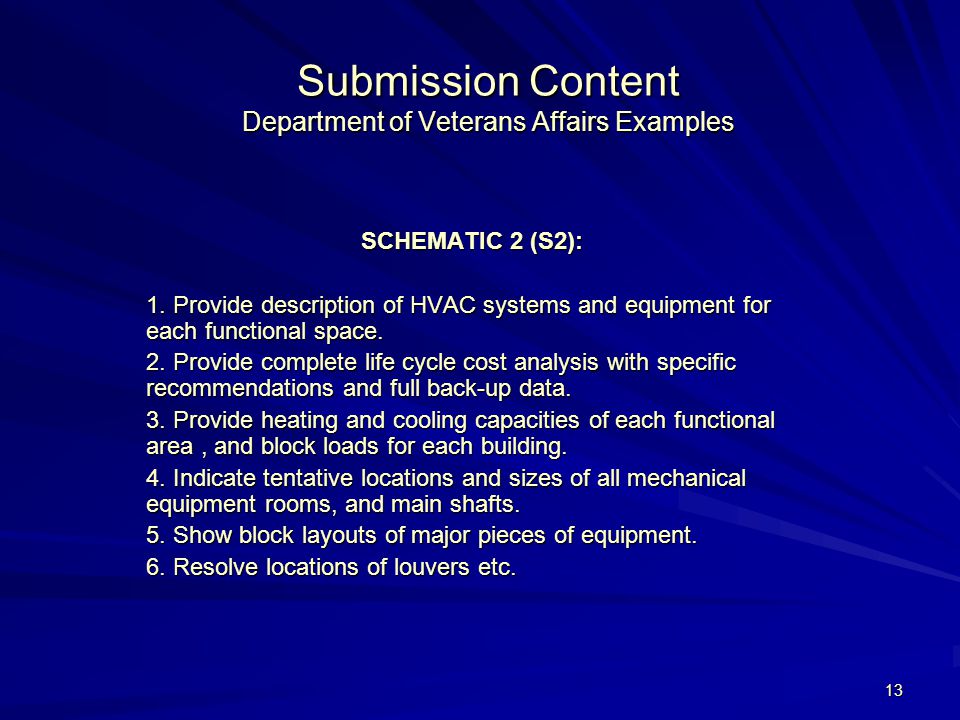 Submission Content
Department of Veterans Affairs Examples

SCHEMATIC 2 (S2):

1. Provide description of HVAC systems and equipment for each functional space.

2. Provide complete life cycle cost analysis with specific recommendations and full back-up data.

3. Provide heating and cooling capacities of each functional area , and block loads for each building.

4. Indicate tentative locations and sizes of all mechanical equipment rooms, and main shafts.

5. Show block layouts of major pieces of equipment.

6. Resolve locations of louvers etc.

13